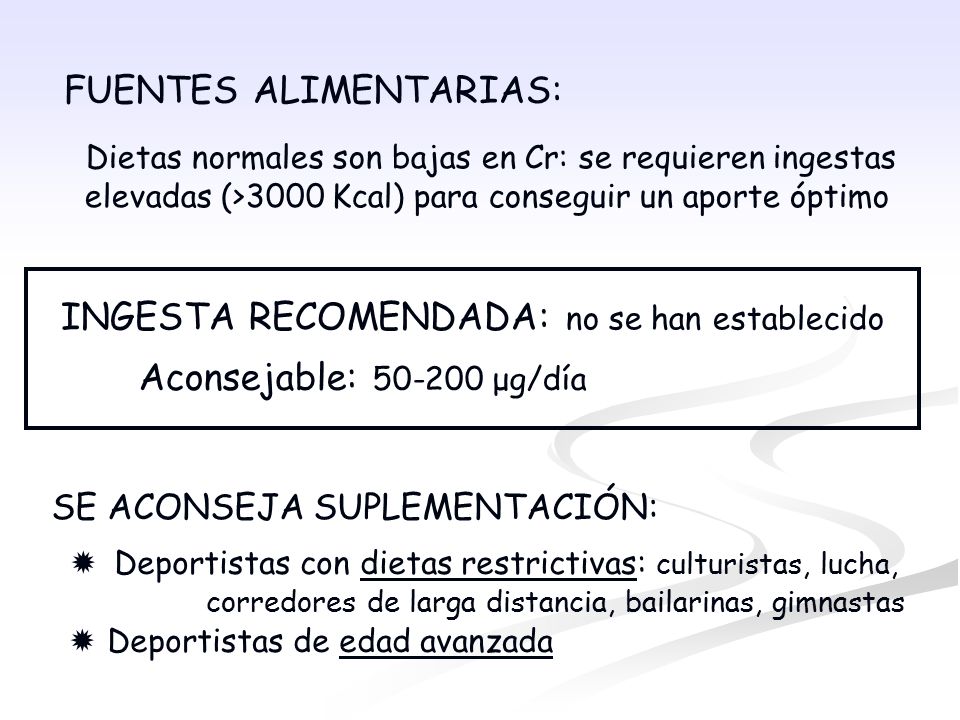 FUENTES ALIMENTARIAS:

Dietas normales son bajas en Cr: se requieren ingestas elevadas (>3000 Kcal) para conseguir un aporte óptimo

INGESTA RECOMENDADA: no se han establecido

Aconsejable: 50-200 μg/día

SE ACONSEJA SUPLEMENTACIÓN:

Deportistas con dietas restrictivas: culturistas, lucha, corredores de larga distancia, bailarinas, gimnastas

Deportistas de edad avanzada